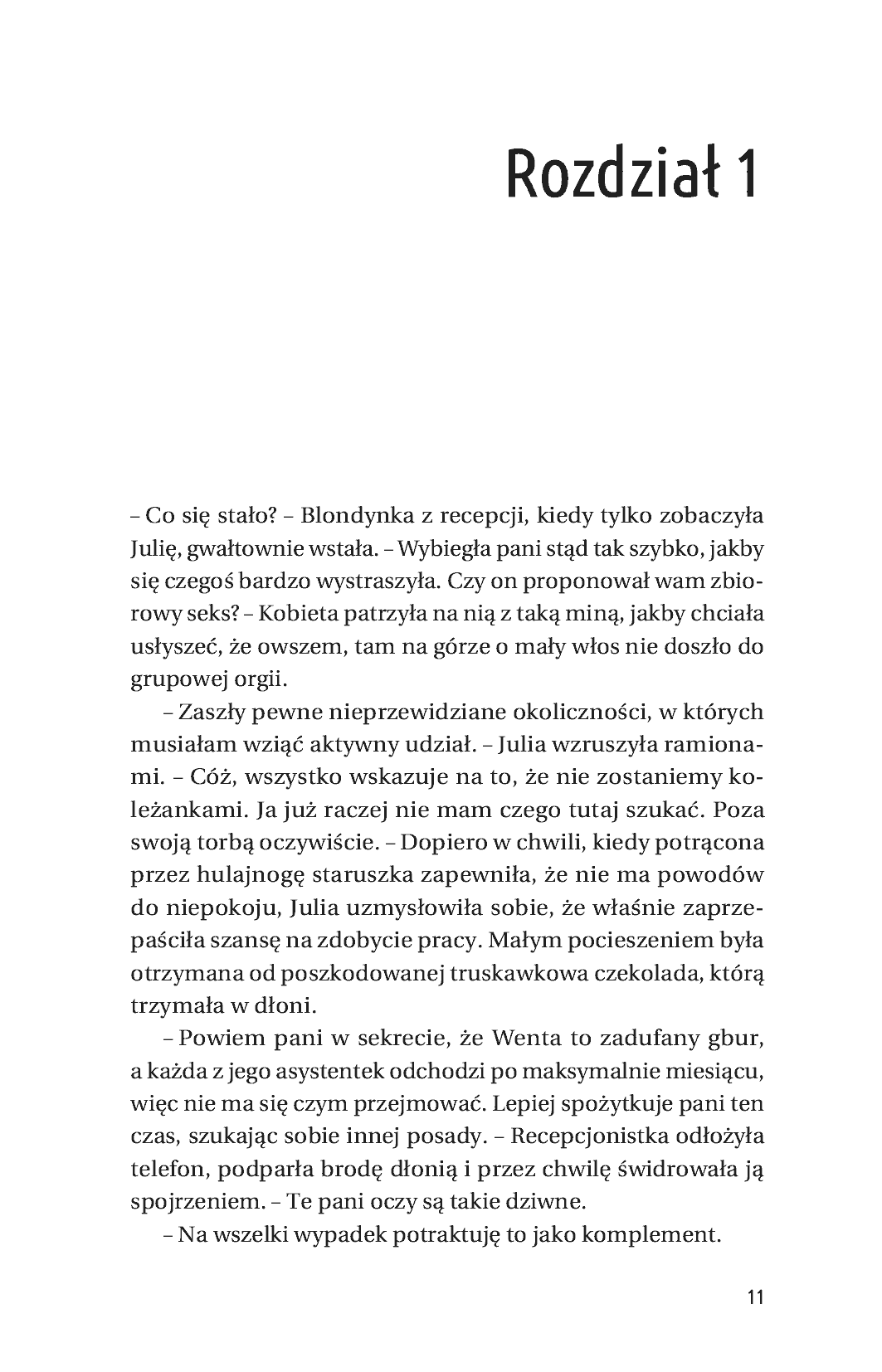 Rozdział 1

– Co się stało? – Blondynka z recepcji, kiedy tylko zobaczyła Julię, gwałtownie wstała. – Wybiegła pani stąd tak szybko, jakby się czegoś bardzo wystraszyła. Czy on proponował wam zbiorowy seks? – Kobieta patrzyła na nią z taką miną, jakby chciała usłyszeć, że owszem, tam na górze o mały włos nie doszło do grupowej orgii.

– Zaszły pewne nieprzewidziane okoliczności, w których musiałam wziąć aktywny udział. – Julia wzruszyła ramionami. – Cóż, wszystko wskazuje na to, że nie zostaniemy koleżankami. Ja już raczej nie mam czego tutaj szukać. Poza swoją torbą oczywiście. – Dopiero w chwili, kiedy potrącona przez hulajnogę staruszka zapewniła, że nie ma powodów do niepokoju, Julia uzmysłowiła sobie, że właśnie zaprzepaściła szansę na zdobycie pracy. Małym pocieszeniem była otrzymana od poszkodowanej truskawkowa czekolada, którą trzymała w dłoni.

– Powiem pani w sekrecie, że Wenta to zadufany gbur, a każda z jego asystentek odchodzi po maksymalnie miesiącu, więc nie ma się czym przejmować. Lepiej spożytkuje pani ten czas, szukając sobie innej posady. – Recepcjonistka odłożyła telefon, podparła brodę dłonią i przez chwilę świdrowała ją spojrzeniem. – Te pani oczy są takie dziwne.

– Na wszelki wypadek potraktuję to jako komplement.

11